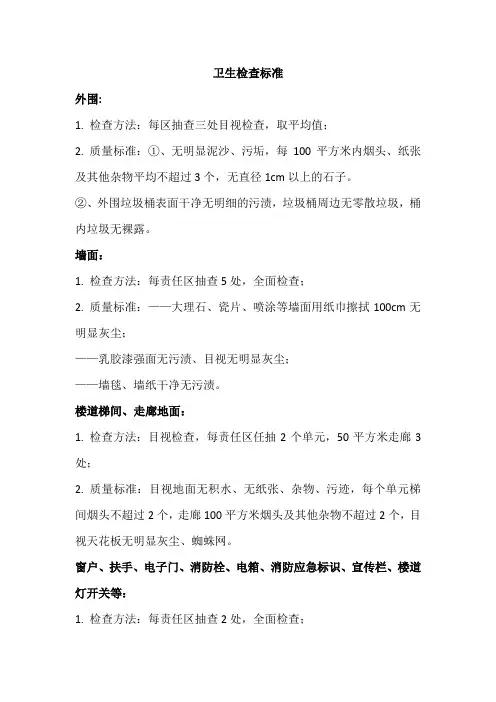 卫生检查标准

外围:

1. 检查方法：每区抽查三处目视检查，取平均值；

2. 质量标准：①、无明显泥沙、污垢，每 100 平方米内烟头、纸张及其他杂物平均不超过 3 个，无直径 1cm 以上的石子。

②、外围垃圾桶表面干净无明细的污渍，垃圾桶周边无零散垃圾，桶内垃圾无裸露。

墙面：

1. 检查方法：每责任区抽查 5 处，全面检查；

2. 质量标准：——大理石、瓷片、喷涂等墙面用纸巾擦拭 100cm 无明显灰尘；

——乳胶漆强面无污渍、目视无明显灰尘；

——墙毯、墙纸干净无污渍。

楼道梯间、走廊地面：

1. 检查方法：目视检查，每责任区任抽 2 个单元，50 平方米走廊 3 处；

2. 质量标准：目视地面无积水、无纸张、杂物、污迹，每个单元梯间烟头不超过 2 个，走廊 100 平方米烟头及其他杂物不超过 2 个，目视天花板无明显灰尘、蜘蛛网。

窗户、扶手、电子门、消防栓、电箱、消防应急标识、宣传栏、楼道灯开关等：

1. 检查方法：每责任区抽查 2 处，全面检查；